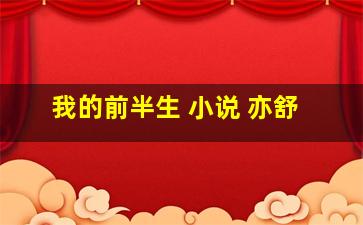 我的前半生 小说 亦舒